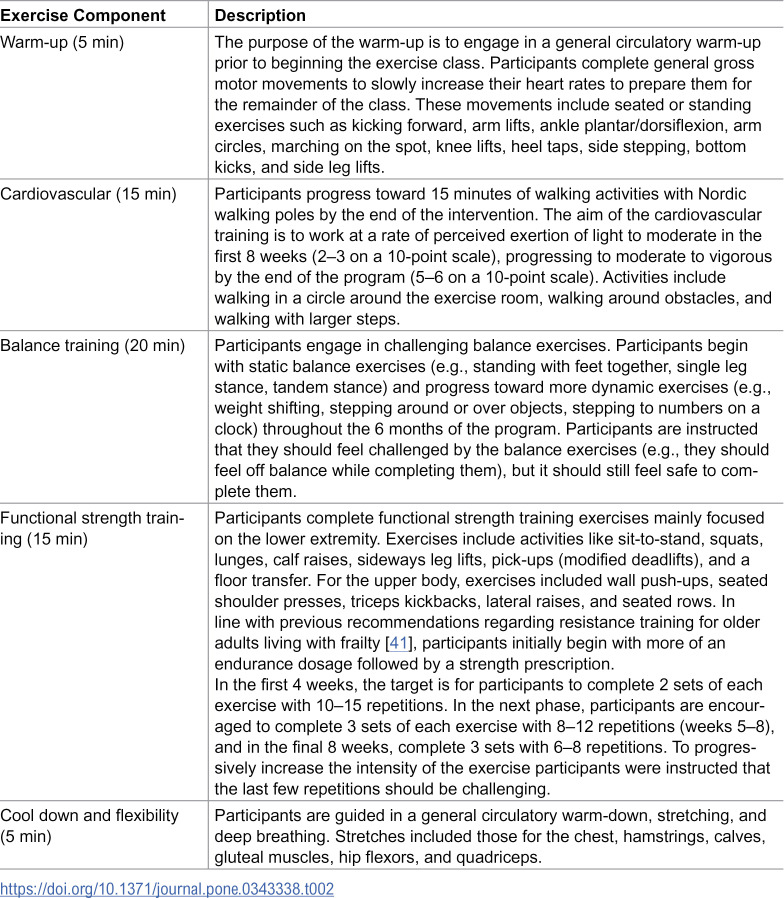 | Exercise Component | Description |
|---|---|
| Warm-up (5 min) | The purpose of the warm-up is to engage in a general circulatory warm-up prior to beginning the exercise class. Participants complete general gross motor movements to slowly increase their heart rates to prepare them for the remainder of the class. These movements include seated or standing exercises such as kicking forward, arm lifts, ankle plantar/dorsiflexion, arm circles, marching on the spot, knee lifts, heel taps, side stepping, bottom kicks, and side leg lifts. |
| Cardiovascular (15 min) | Participants progress toward 15 minutes of walking activities with Nordic walking poles by the end of the intervention. The aim of the cardiovascular training is to work at a rate of perceived exertion of light to moderate in the first 8 weeks (2–3 on a 10-point scale), progressing to moderate to vigorous by the end of the program (5–6 on a 10-point scale). Activities include walking in a circle around the exercise room, walking around obstacles, and walking with larger steps. |
| Balance training (20 min) | Participants engage in challenging balance exercises. Participants begin with static balance exercises (e.g., standing with feet together, single leg stance, tandem stance) and progress toward more dynamic exercises (e.g., weight shifting, stepping around or over objects, stepping to numbers on a clock) throughout the 6 months of the program. Participants are instructed that they should feel challenged by the balance exercises (e.g., they should feel off balance while completing them), but it should still feel safe to complete them. |
| Functional strength training (15 min) | Participants complete functional strength training exercises mainly focused on the lower extremity. Exercises include activities like sit-to-stand, squats, lunges, calf raises, sideways leg lifts, pick-ups (modified deadlifts), and a floor transfer. For the upper body, exercises included wall push-ups, seated shoulder presses, triceps kickbacks, lateral raises, and seated rows. In line with previous recommendations regarding resistance training for older adults living with frailty [41], participants initially begin with more of an endurance dosage followed by a strength prescription. In the first 4 weeks, the target is for participants to complete 2 sets of each exercise with 10–15 repetitions. In the next phase, participants are encouraged to complete 3 sets of each exercise with 8–12 repetitions (weeks 5–8), and in the final 8 weeks, complete 3 sets with 6–8 repetitions. To progressively increase the intensity of the exercise participants were instructed that the last few repetitions should be challenging. |
| Cool down and flexibility (5 min) | Participants are guided in a general circulatory warm-down, stretching, and deep breathing. Stretches included those for the chest, hamstrings, calves, gluteal muscles, hip flexors, and quadriceps. |

https://doi.org/10.1371/journal.pone.0343338.t002